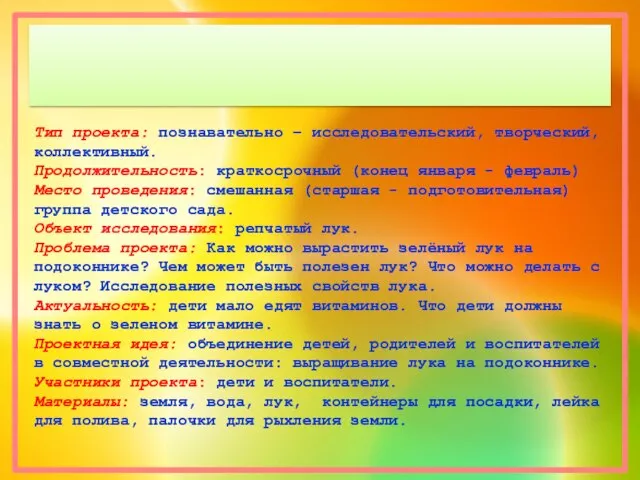 Тип проекта: познавательно – исследовательский, творческий, коллективный.
Продолжительность: краткосрочный (конец января - февраль)
Место проведения: смешанная (старшая - подготовительная) группа детского сада.
Объект исследования: репчатый лук.
Проблема проекта: Как можно вырастить зелёный лук на подоконнике? Чем может быть полезен лук? Что можно делать с луком? Исследование полезных свойств лука.
Актуальность: дети мало едят витаминов. Что дети должны знать о зеленом витамине.
Проектная идея: объединение детей, родителей и воспитателей в совместной деятельности: выращивание лука на подоконнике.
Участники проекта: дети и воспитатели.
Материалы: земля, вода, лук, контейнеры для посадки, лейка для полива, палочки для рыхления земли.